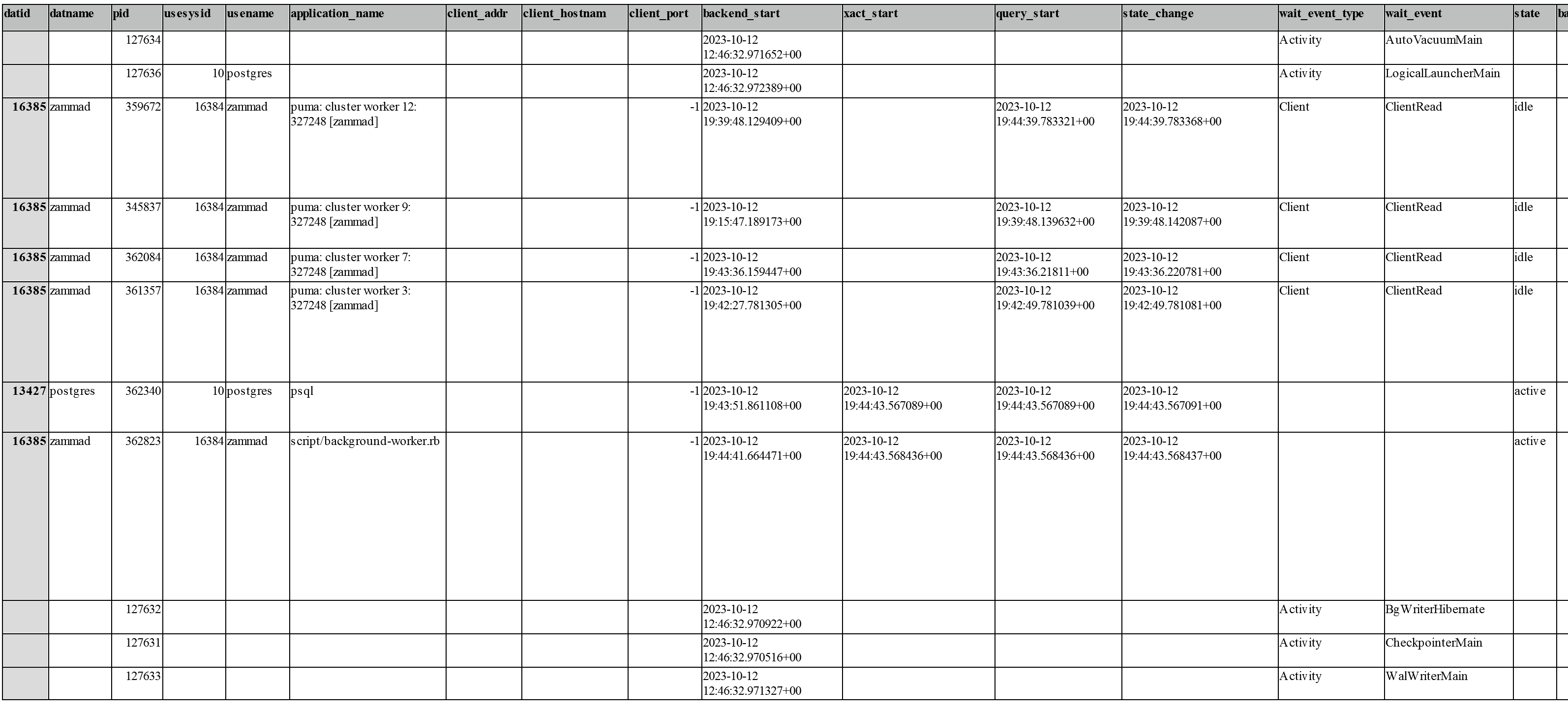 | datid | datname | pid | usesysid | usename | application_name | client_addr | client_hostnam | client_port | backend_start | xact_start | query_start | state_change | wait_event_type | wait_event | state | ba |
|---|---|---|---|---|---|---|---|---|---|---|---|---|---|---|---|---|
| | | 127634 | | | | | | | 2023-10-12 12:46:32.971652+00 | | | | Activity | AutoVacuumMain | | |
| | | 127636 | 10 | postgres | | | | | 2023-10-12 12:46:32.972389+00 | | | | Activity | LogicalLauncherMain | | |
| 16385 | zammad | 359672 | 16384 | zammad | puma: cluster worker 12: 327248 [zammad] | | | -1 | 2023-10-12 19:39:48.129409+00 | | 2023-10-12 19:44:39.783321+00 | 2023-10-12 19:44:39.783368+00 | Client | ClientRead | idle | |
| 16385 | zammad | 345837 | 16384 | zammad | puma: cluster worker 9: 327248 [zammad] | | | -1 | 2023-10-12 19:15:47.189173+00 | | 2023-10-12 19:39:48.139632+00 | 2023-10-12 19:39:48.142087+00 | Client | ClientRead | idle | |
| 16385 | zammad | 362084 | 16384 | zammad | puma: cluster worker 7: 327248 [zammad] | | | -1 | 2023-10-12 19:43:36.159447+00 | | 2023-10-12 19:43:36.21811+00 | 2023-10-12 19:43:36.220781+00 | Client | ClientRead | idle | |
| 16385 | zammad | 361357 | 16384 | zammad | puma: cluster worker 3: 327248 [zammad] | | | -1 | 2023-10-12 19:42:27.781305+00 | | 2023-10-12 19:42:49.781039+00 | 2023-10-12 19:42:49.781081+00 | Client | ClientRead | idle | |
| 13427 | postgres | 362340 | 10 | postgres | psql | | | -1 | 2023-10-12 19:43:51.861108+00 | 2023-10-12 19:44:43.567089+00 | 2023-10-12 19:44:43.567089+00 | 2023-10-12 19:44:43.567091+00 | | | active | |
| 16385 | zammad | 362823 | 16384 | zammad | script/background-worker.rb | | | -1 | 2023-10-12 19:44:41.664471+00 | 2023-10-12 19:44:43.568436+00 | 2023-10-12 19:44:43.568436+00 | 2023-10-12 19:44:43.568437+00 | | | active | |
| | | 127632 | | | | | | | 2023-10-12 12:46:32.970922+00 | | | | Activity | BgWriterHibernate | | |
| | | 127631 | | | | | | | 2023-10-12 12:46:32.970516+00 | | | | Activity | CheckpointerMain | | |
| | | 127633 | | | | | | | 2023-10-12 12:46:32.971327+00 | | | | Activity | WalWriterMain | | |